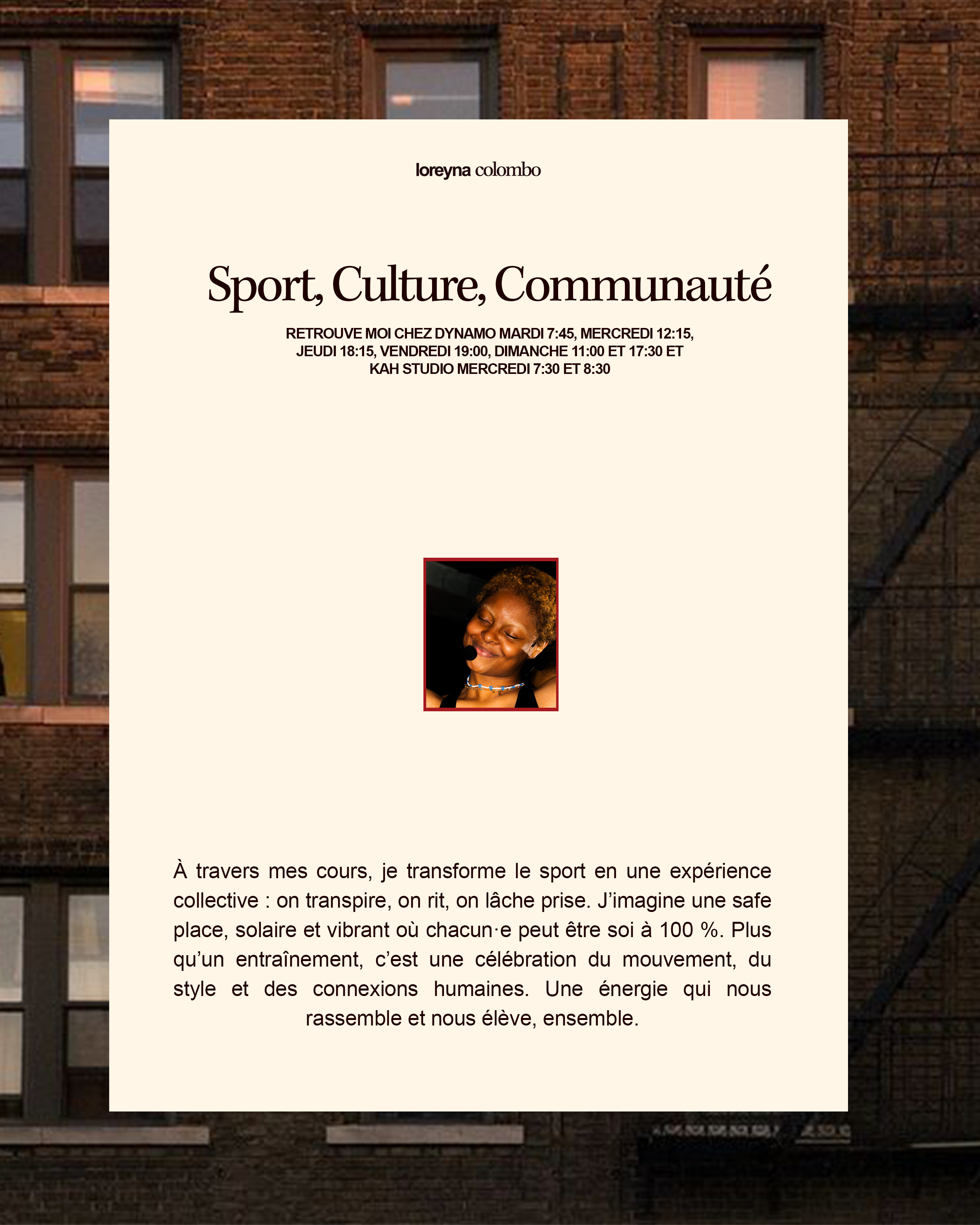 loreyna colombo

Sport, Culture, Communauté

RETROUVE MOI CHEZ DYNAMO MARDI 7:45, MERCREDI 12:15, JEUDI 18:15, VENDREDI 19:00, DIMANCHE 11:00 ET 17:30 ET KAH STUDIO MERCREDI 7:30 ET 8:30

À travers mes cours, je transforme le sport en une expérience collective : on transpire, on rit, on lâche prise. J'imagine une safe place, solaire et vibrant où chacun·e peut être soi à 100 %. Plus qu'un entraînement, c'est une célébration du mouvement, du style et des connexions humaines. Une énergie qui nous rassemble et nous élève, ensemble.